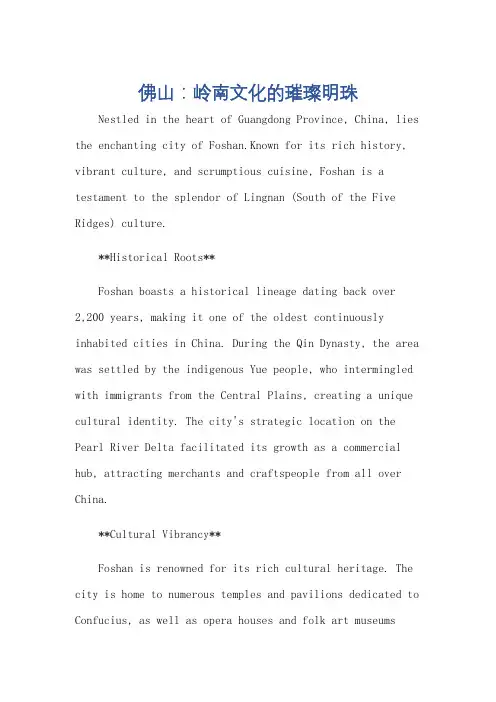 佛山：岭南文化的璀璨明珠

Nestled in the heart of Guangdong Province, China, lies the enchanting city of Foshan.Known for its rich history, vibrant culture, and scrumptious cuisine, Foshan is a testament to the splendor of Lingnan (South of the Five Ridges) culture.

**Historical Roots**

Foshan boasts a historical lineage dating back over 2,200 years, making it one of the oldest continuously inhabited cities in China. During the Qin Dynasty, the area was settled by the indigenous Yue people, who intermingled with immigrants from the Central Plains, creating a unique cultural identity. The city's strategic location on the Pearl River Delta facilitated its growth as a commercial hub, attracting merchants and craftspeople from all over China.

**Cultural Vibrancy**

Foshan is renowned for its rich cultural heritage. The city is home to numerous temples and pavilions dedicated to Confucius, as well as opera houses and folk art museums